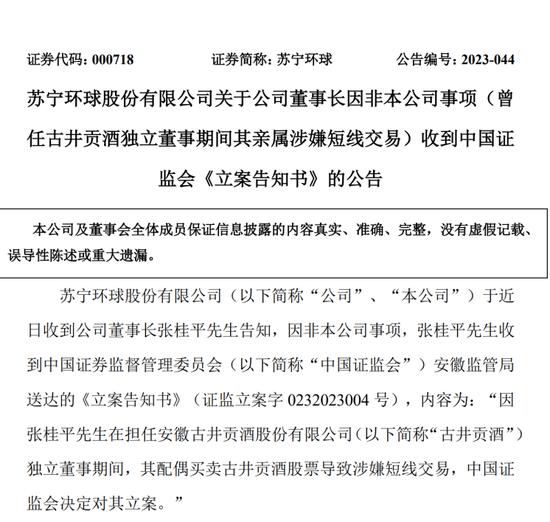 证券代码：000718　　证券简称：苏宁环球　　公告编号：2023-044

苏宁环球股份有限公司关于公司董事长因非本公司事项（曾任古井贡酒独立董事期间其亲属涉嫌短线交易）收到中国证监会《立案告知书》的公告

本公司及董事会全体成员保证信息披露的内容真实、准确、完整，没有虚假记载、误导性陈述或重大遗漏。

苏宁环球股份有限公司（以下简称“公司”、“本公司”）于近日收到公司董事长张桂平先生告知，因非本公司事项，张桂平先生收到中国证券监督管理委员会（以下简称“中国证监会”）安徽监管局送达的《立案告知书》（证监立案字 0232023004 号），内容为：“因张桂平先生在担任安徽古井贡酒股份有限公司（以下简称“古井贡酒”）独立董事期间，其配偶买卖古井贡酒股票导致涉嫌短线交易，中国证监会决定对其立案。”